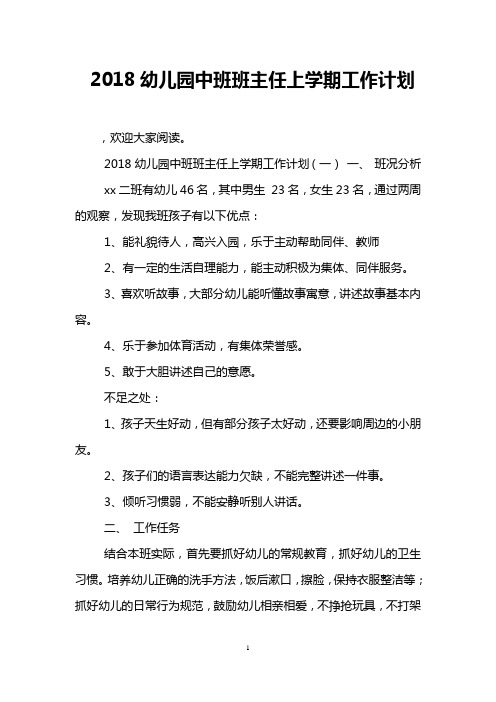 2018 幼儿园中班班主任上学期工作计划

，欢迎大家阅读。

2018 幼儿园中班班主任上学期工作计划（一） 一、 班况分析

xx 二班有幼儿 46 名，其中男生 23 名，女生 23 名，通过两周的观察，发现我班孩子有以下优点：

1、能礼貌待人，高兴入园，乐于主动帮助同伴、教师

2、有一定的生活自理能力，能主动积极为集体、同伴服务。

3、喜欢听故事，大部分幼儿能听懂故事寓意，讲述故事基本内容。

4、乐于参加体育活动，有集体荣誉感。

5、敢于大胆讲述自己的意愿。

不足之处：

1、孩子天生好动，但有部分孩子太好动，还要影响周边的小朋友。

2、孩子们的语言表达能力欠缺，不能完整讲述一件事。

3、倾听习惯弱，不能安静听别人讲话。

二、 工作任务

结合本班实际，首先要抓好幼儿的常规教育，抓好幼儿的卫生习惯。培养幼儿正确的洗手方法，饭后漱口，擦脸，保持衣服整洁等；抓好幼儿的日常行为规范，鼓励幼儿相亲相爱，不挣抢玩具，不打架

1